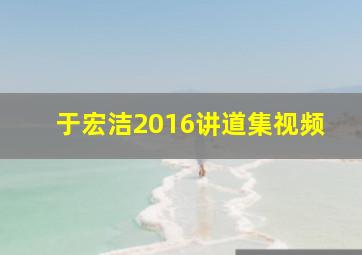 于宏洁2016讲道集视频